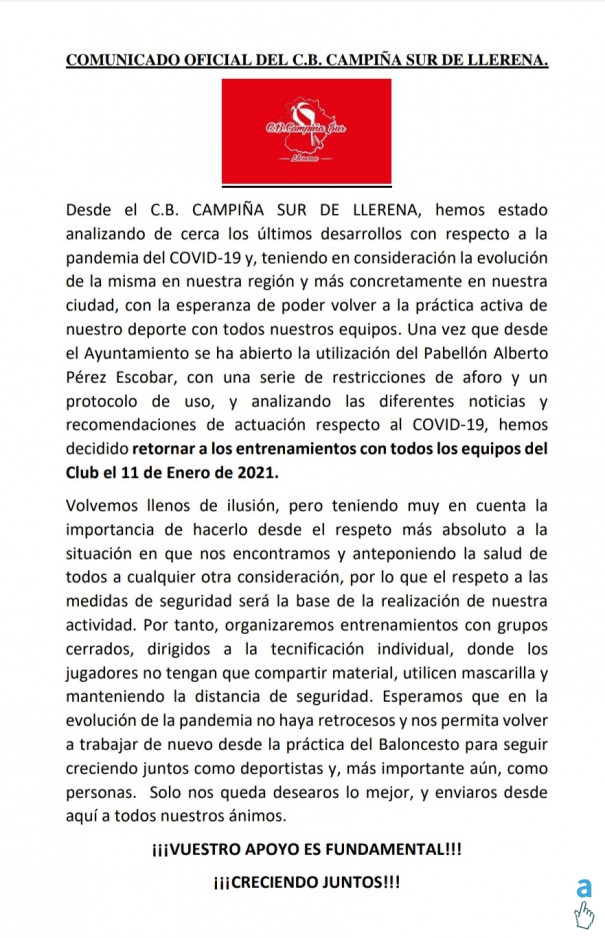 COMUNICADO OFICIAL DEL C.B. CAMPIÑA SUR DE LLERENA.

C.B. Campiña Sur
Llerena

Desde el C.B. CAMPIÑA SUR DE LLERENA, hemos estado analizando de cerca los últimos desarrollos con respecto a la pandemia del COVID-19 y, teniendo en consideración la evolución de la misma en nuestra región y más concretamente en nuestra ciudad, con la esperanza de poder volver a la práctica activa de nuestro deporte con todos nuestros equipos. Una vez que desde el Ayuntamiento se ha abierto la utilización del Pabellón Alberto Pérez Escobar, con una serie de restricciones de aforo y un protocolo de uso, y analizando las diferentes noticias y recomendaciones de actuación respecto al COVID-19, hemos decidido retornar a los entrenamientos con todos los equipos del Club el 11 de Enero de 2021.

Volvemos llenos de ilusión, pero teniendo muy en cuenta la importancia de hacerlo desde el respeto más absoluto a la situación en que nos encontramos y anteponiendo la salud de todos a cualquier otra consideración, por lo que el respeto a las medidas de seguridad será la base de la realización de nuestra actividad. Por tanto, organizaremos entrenamientos con grupos cerrados, dirigidos a la tecnificación individual, donde los jugadores no tengan que compartir material, utilicen mascarilla y manteniendo la distancia de seguridad. Esperamos que en la evolución de la pandemia no haya retrocesos y nos permita volver a trabajar de nuevo desde la práctica del Baloncesto para seguir creciendo juntos como deportistas y, más importante aún, como personas. Solo nos queda desearos lo mejor, y enviaros desde aquí a todos nuestros ánimos.

¡¡¡VUESTRO APOYO ES FUNDAMENTAL!!!

¡¡¡CRECIENDO JUNTOS!!!

a